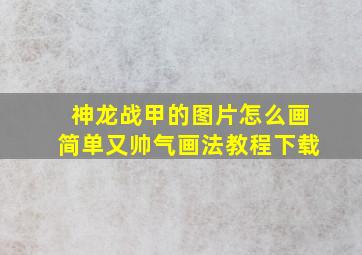 神龙战甲的图片怎么画
简单又帅气画法教程下载